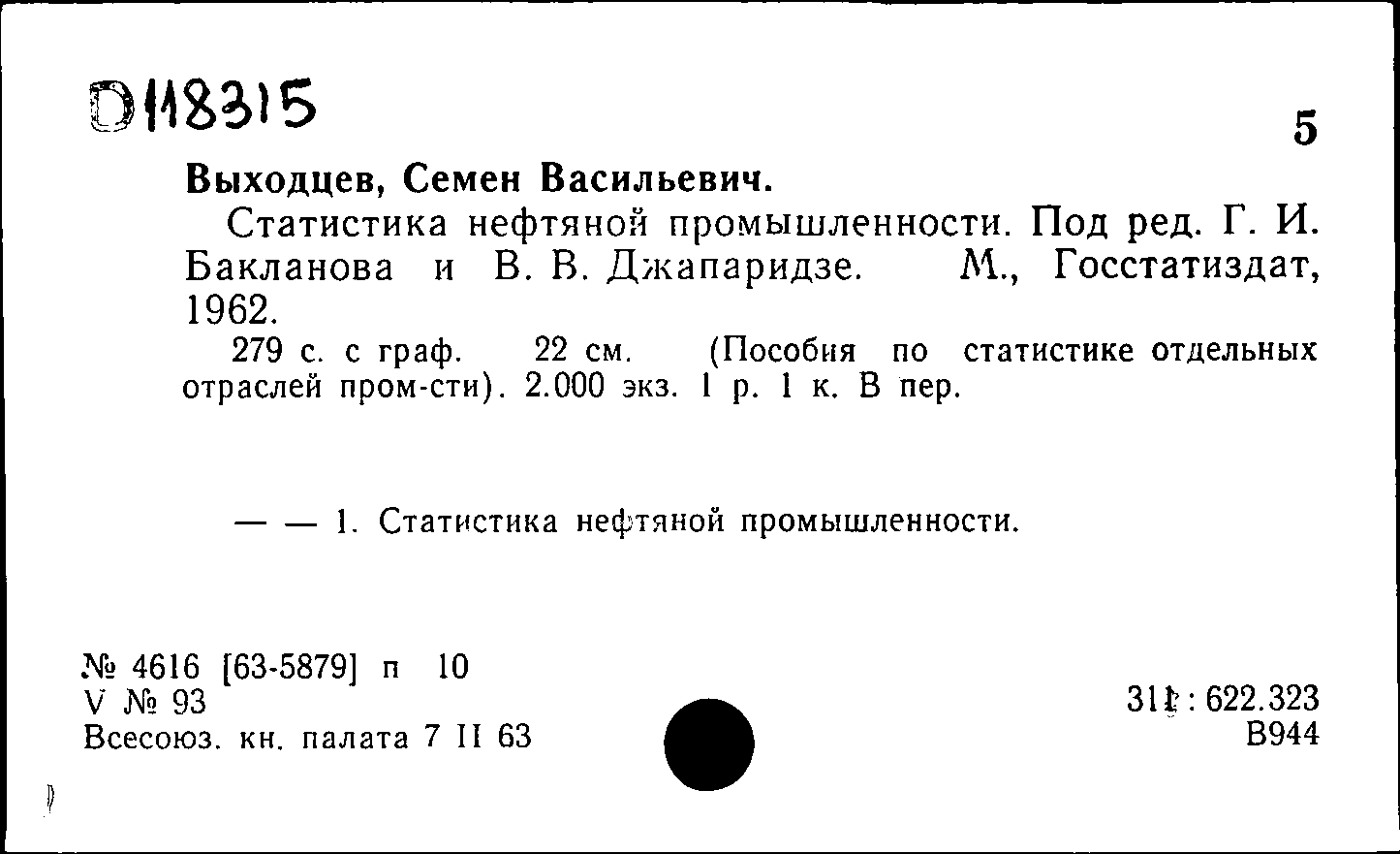 D118315

5

Выходцев, Семен Васильевич.

Статистика нефтяной промышленности. Под ред. Г. И. Бакланова и В. В. Джапаридзе. М., Госстатиздат, 1962.

279 с. с граф. 22 см. (Пособия по статистике отдельных отраслей пром-сти). 2.000 экз. 1 р. 1 к. В пер.

— — 1. Статистика нефтяной промышленности.

№ 4616 [63-5879] п 10
V № 93
Всесоюз. кн. палата 7 II 63

311 : 622.323
В944